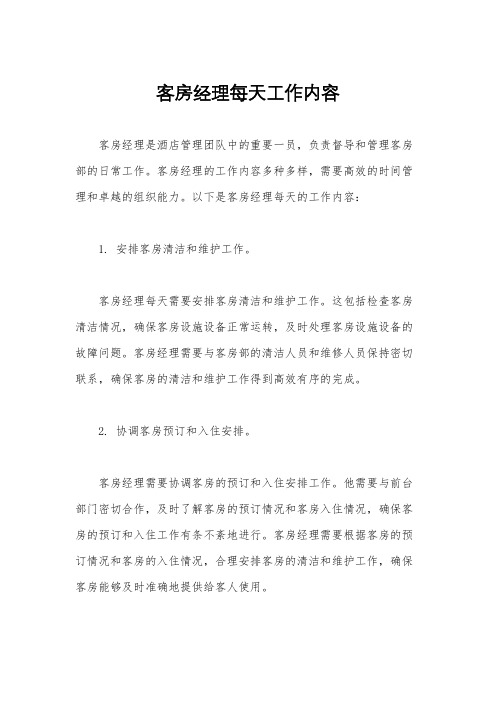 客房经理每天工作内容

客房经理是酒店管理团队中的重要一员，负责督导和管理客房部的日常工作。客房经理的工作内容多种多样，需要高效的时间管理和卓越的组织能力。以下是客房经理每天的工作内容：

1. 安排客房清洁和维护工作。

客房经理每天需要安排客房清洁和维护工作。这包括检查客房清洁情况，确保客房设施设备正常运转，及时处理客房设施设备的故障问题。客房经理需要与客房部的清洁人员和维修人员保持密切联系，确保客房的清洁和维护工作得到高效有序的完成。

2. 协调客房预订和入住安排。

客房经理需要协调客房的预订和入住安排工作。他需要与前台部门密切合作，及时了解客房的预订情况和客房入住情况，确保客房的预订和入住工作有条不紊地进行。客房经理需要根据客房的预订情况和客房的入住情况，合理安排客房的清洁和维护工作，确保客房能够及时准确地提供给客人使用。